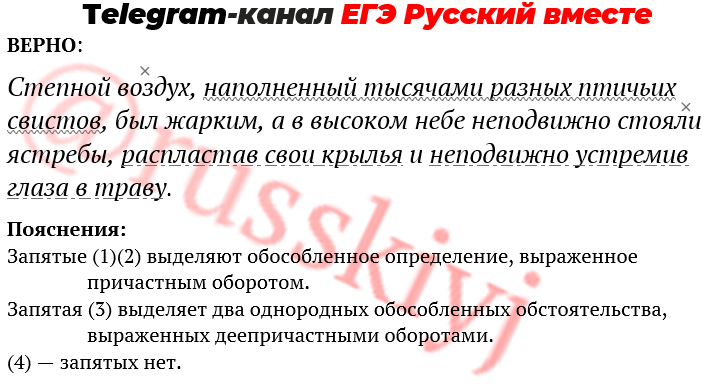 Telegram-канал ЕГЭ Русский вместе

ВЕРНО:

Степной воздух, наполненный тысячами разных птичьих свистов, был жарким, а в высоком небе неподвижно стояли ястребы, распластав свои крылья и неподвижно устремив глаза в траву.

Пояснения:

Запятые (1)(2) выделяют обособленное определение, выраженное причастным оборотом.

Запятая (3) выделяет два однородных обособленных обстоятельства, выраженных деепричастными оборотами.

(4) — запятых нет.

@russkiyj